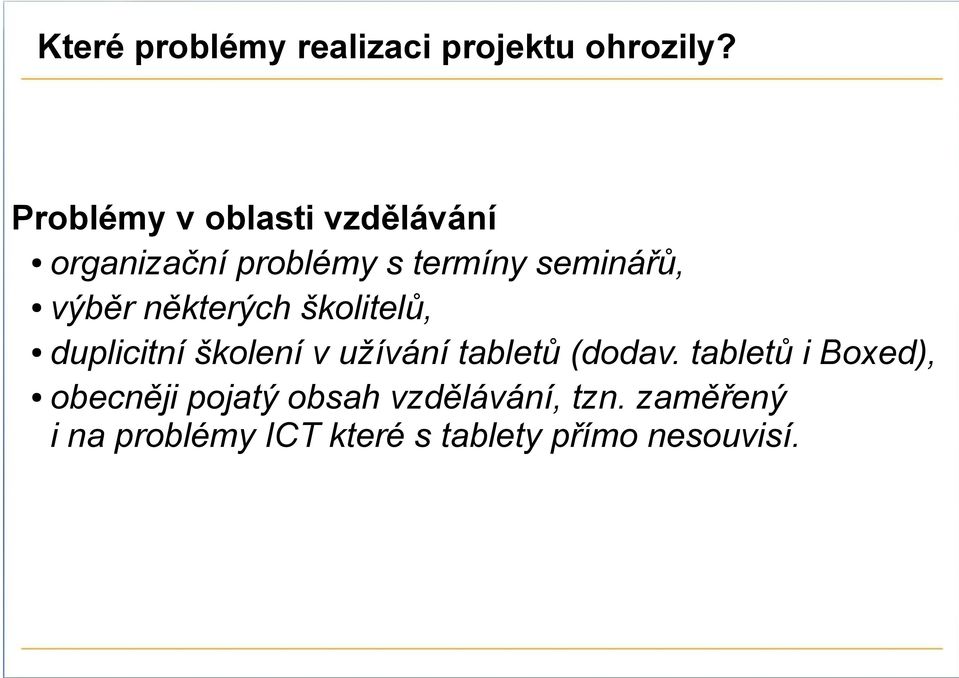 Které problémy realizaci projektu ohrozily?

Problémy v oblasti vzdělávání

• organizační problémy s termíny seminářů,
• výběr některých školitelů,
• duplicitní školení v užívání tabletů (dodav. tabletů i Boxed),
• obecněji pojatý obsah vzdělávání, tzn. zaměřený i na problémy ICT které s tablety přímo nesouvisí.